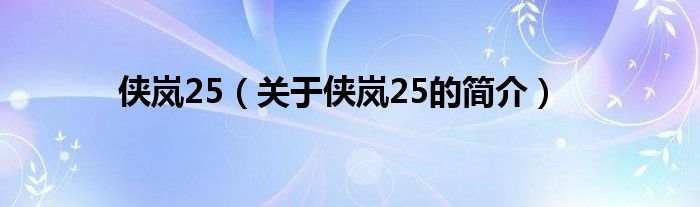 侠岚25（关于侠岚25的简介）